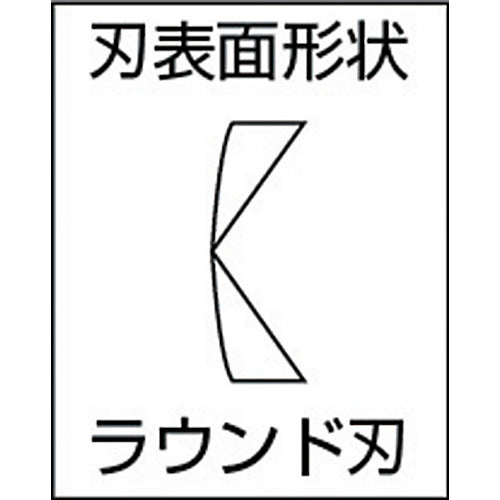 刃表面形状

ラウンド刃